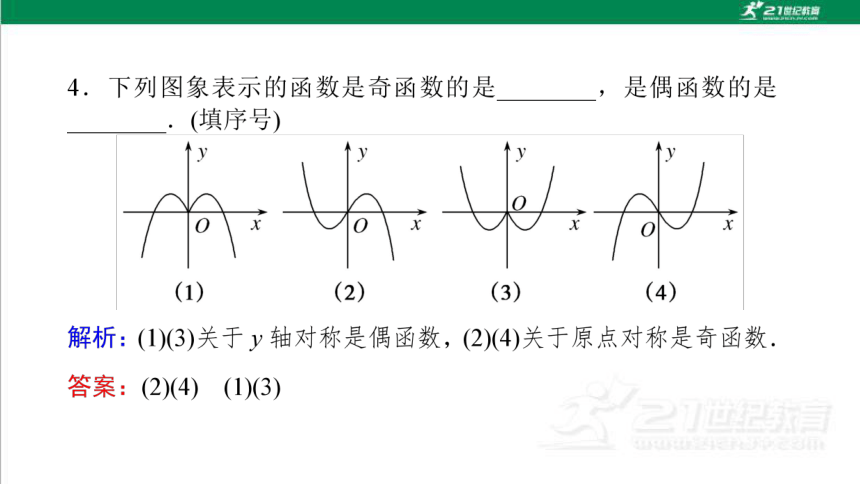 21世纪教育

4．下列图象表示的函数是奇函数的是________，是偶函数的是________．(填序号)

$y$ $O$ $x$ (1)

$y$ $O$ $x$ (2)

$y$ $O$ $x$ (3)

$y$ $O$ $x$ (4)

解析：(1)(3)关于 $y$ 轴对称是偶函数，(2)(4)关于原点对称是奇函数．

答案：(2)(4)　(1)(3)

21世纪教育